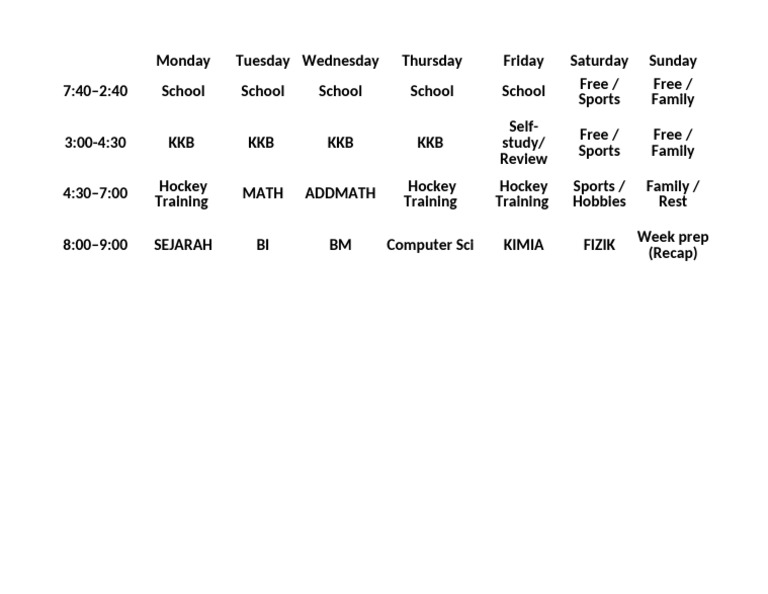 |  | Monday | Tuesday | Wednesday | Thursday | Friday | Saturday | Sunday |
|---|---|---|---|---|---|---|---|
| 7:40–2:40 | School | School | School | School | School | Free / Sports | Free / Family |
| 3:00-4:30 | KKB | KKB | KKB | KKB | Self-study/ Review | Free / Sports | Free / Family |
| 4:30–7:00 | Hockey Training | MATH | ADDMATH | Hockey Training | Hockey Training | Sports / Hobbies | Family / Rest |
| 8:00–9:00 | SEJARAH | BI | BM | Computer Sci | KIMIA | FIZIK | Week prep (Recap) |